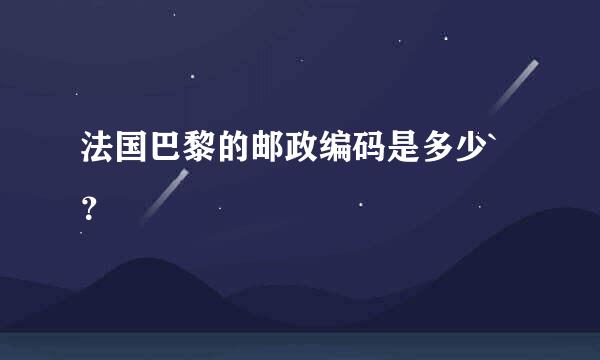 法国巴黎的邮政编码是多少`？